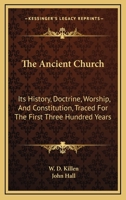 KESSINGER'S LEGACY REPRINTS

The Ancient Church

Its History, Doctrine, Worship, And Constitution, Traced For The First Three Hundred Years

W. D. Killen
John Hall